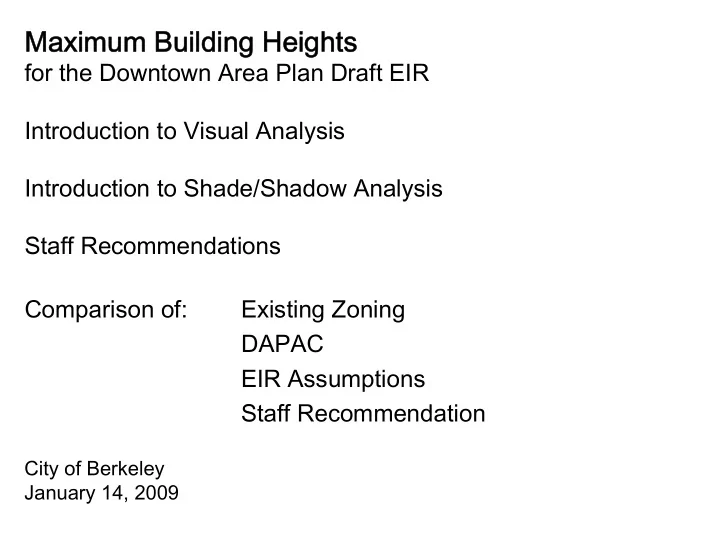 Maximum Building Heights
for the Downtown Area Plan Draft EIR

Introduction to Visual Analysis

Introduction to Shade/Shadow Analysis

Staff Recommendations

Comparison of: Existing Zoning
DAPAC
EIR Assumptions
Staff Recommendation

City of Berkeley
January 14, 2009